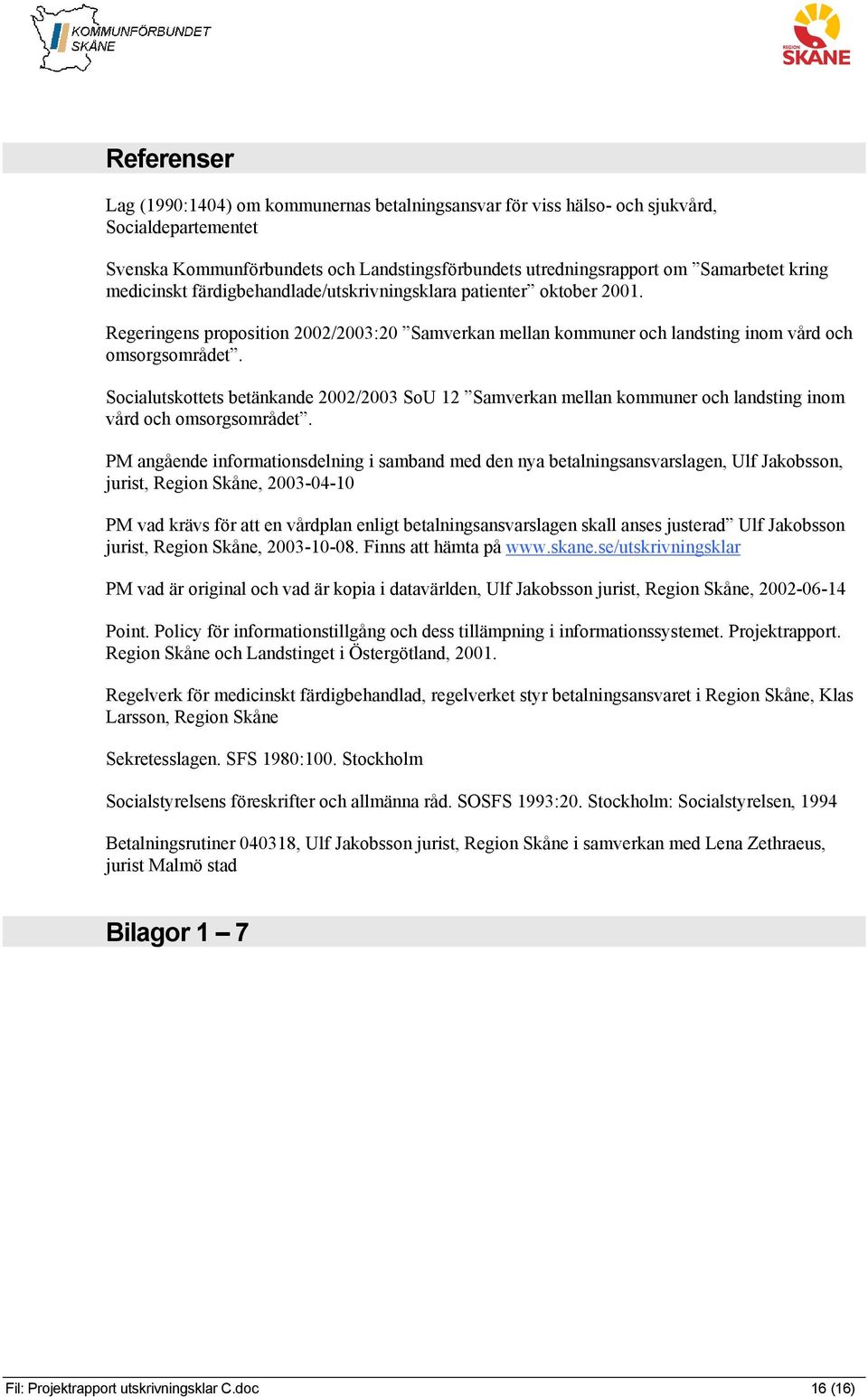 KOMMUNFÖRBUNDET SKÅNE

REGION SKÅNE

Referenser

Lag (1990:1404) om kommunernas betalningsansvar för viss hälso- och sjukvård, Socialdepartementet

Svenska Kommunförbundets och Landstingsförbundets utredningsrapport om ”Samarbetet kring medicinskt färdigbehandlade/utskrivningsklara patienter” oktober 2001.

Regeringens proposition 2002/2003:20 ”Samverkan mellan kommuner och landsting inom vård och omsorgsområdet”.

Socialutskottets betänkande 2002/2003 SoU 12 ”Samverkan mellan kommuner och landsting inom vård och omsorgsområdet”.

PM angående informationsdelning i samband med den nya betalningsansvarslagen, Ulf Jakobsson, jurist, Region Skåne, 2003-04-10

PM vad krävs för att en vårdplan enligt betalningsansvarslagen skall anses justerad” Ulf Jakobsson jurist, Region Skåne, 2003-10-08. Finns att hämta på www.skane.se/utskrivningsklar

PM vad är original och vad är kopia i datavärlden, Ulf Jakobsson jurist, Region Skåne, 2002-06-14

Point. Policy för informationstillgång och dess tillämpning i informationssystemet. Projektrapport. Region Skåne och Landstinget i Östergötland, 2001.

Regelverk för medicinskt färdigbehandlad, regelverket styr betalningsansvaret i Region Skåne, Klas Larsson, Region Skåne

Sekretesslagen. SFS 1980:100. Stockholm

Socialstyrelsens föreskrifter och allmänna råd. SOSFS 1993:20. Stockholm: Socialstyrelsen, 1994

Betalningsrutiner 040318, Ulf Jakobsson jurist, Region Skåne i samverkan med Lena Zethraeus, jurist Malmö stad

Bilagor 1 – 7

Fil: Projektrapport utskrivningsklar C.doc 16 (16)